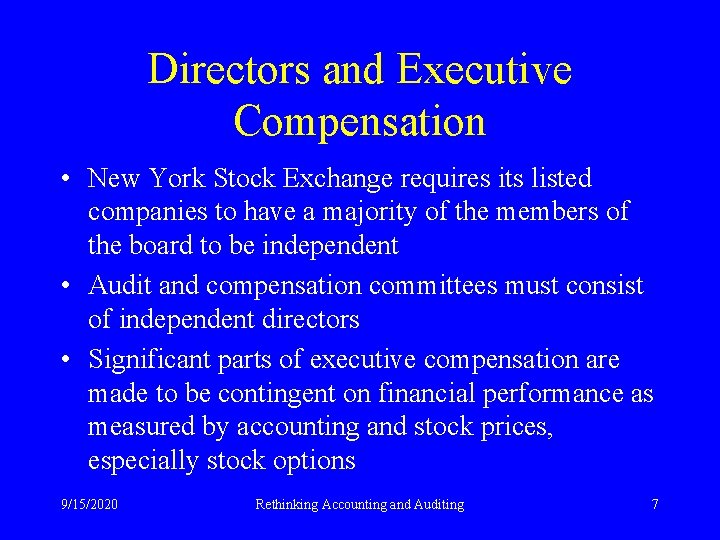 Directors and Executive Compensation

• New York Stock Exchange requires its listed companies to have a majority of the members of the board to be independent

• Audit and compensation committees must consist of independent directors

• Significant parts of executive compensation are made to be contingent on financial performance as measured by accounting and stock prices, especially stock options

9/15/2020 Rethinking Accounting and Auditing 7